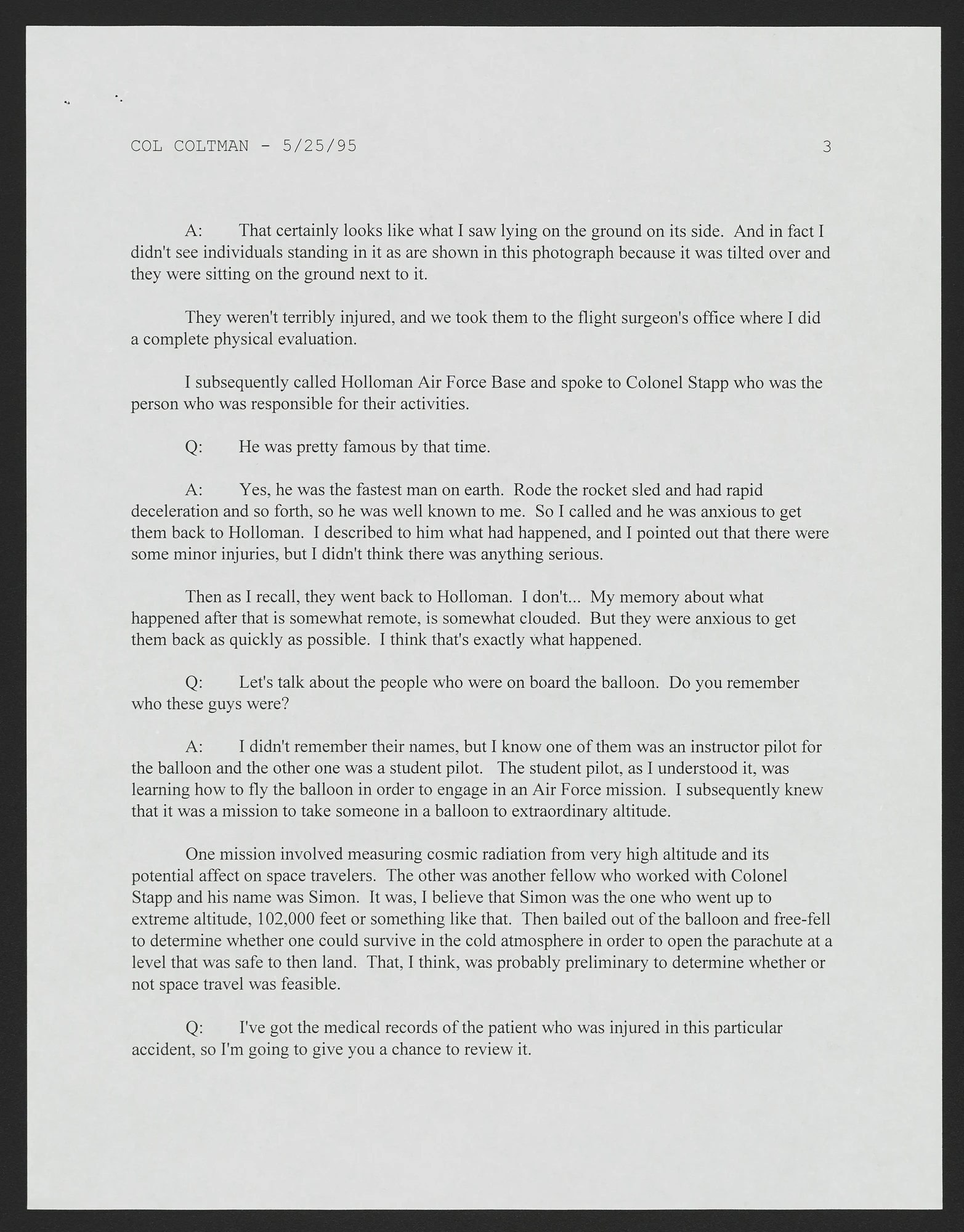 COL COLTMAN - 5/25/95 3

A: That certainly looks like what I saw lying on the ground on its side. And in fact I didn't see individuals standing in it as are shown in this photograph because it was tilted over and they were sitting on the ground next to it.

They weren't terribly injured, and we took them to the flight surgeon's office where I did a complete physical evaluation.

I subsequently called Holloman Air Force Base and spoke to Colonel Stapp who was the person who was responsible for their activities.

Q: He was pretty famous by that time.

A: Yes, he was the fastest man on earth. Rode the rocket sled and had rapid deceleration and so forth, so he was well known to me. So I called and he was anxious to get them back to Holloman. I described to him what had happened, and I pointed out that there were some minor injuries, but I didn't think there was anything serious.

Then as I recall, they went back to Holloman. I don't... My memory about what happened after that is somewhat remote, is somewhat clouded. But they were anxious to get them back as quickly as possible. I think that's exactly what happened.

Q: Let's talk about the people who were on board the balloon. Do you remember who these guys were?

A: I didn't remember their names, but I know one of them was an instructor pilot for the balloon and the other one was a student pilot. The student pilot, as I understood it, was learning how to fly the balloon in order to engage in an Air Force mission. I subsequently knew that it was a mission to take someone in a balloon to extraordinary altitude.

One mission involved measuring cosmic radiation from very high altitude and its potential affect on space travelers. The other was another fellow who worked with Colonel Stapp and his name was Simon. It was, I believe that Simon was the one who went up to extreme altitude, 102,000 feet or something like that. Then bailed out of the balloon and free-fell to determine whether one could survive in the cold atmosphere in order to open the parachute at a level that was safe to then land. That, I think, was probably preliminary to determine whether or not space travel was feasible.

Q: I've got the medical records of the patient who was injured in this particular accident, so I'm going to give you a chance to review it.